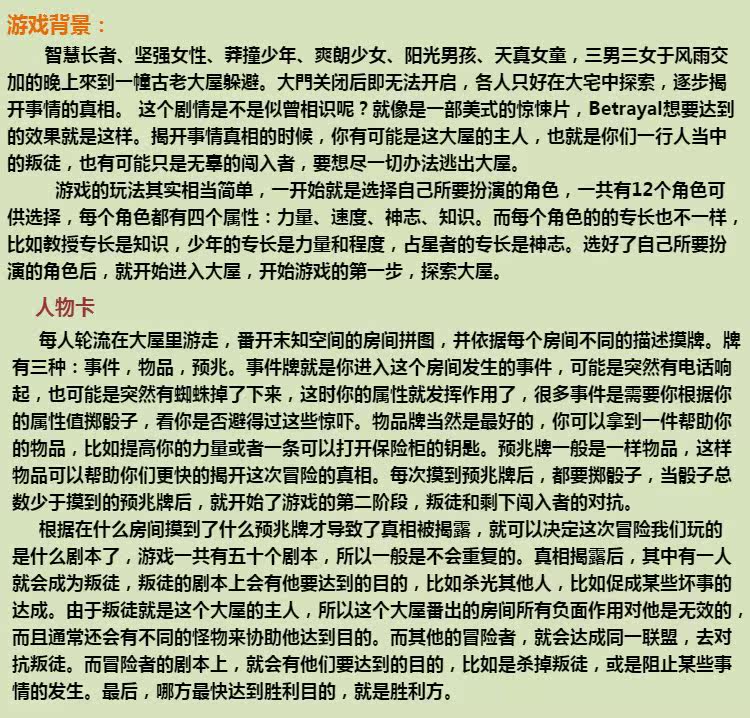 游戏背景：

智慧长者、坚强女性、莽撞少年、爽朗少女、阳光男孩、天真女童，三男三女于风雨交加的晚上來到一幢古老大屋躲避。大門关闭后即无法开启，各人只好在大宅中探索，逐步揭开事情的真相。 这个剧情是不是似曾相识呢？就像是一部美式的惊悚片，Betrayal想要达到的效果就是这样。揭开事情真相的时候，你有可能是这大屋的主人，也就是你们一行人当中的叛徒，也有可能只是无辜的闯入者，要想尽一切办法逃出大屋。

游戏的玩法其实相当简单，一开始就是选择自己所要扮演的角色，一共有12个角色可供选择，每个角色都有四个属性：力量、速度、神志、知识。而每个角色的的专长也不一样，比如教授专长是知识，少年的专长是力量和程度，占星者的专长是神志。选好了自己所要扮演的角色后，就开始进入大屋，开始游戏的第一步，探索大屋。

人物卡

每人轮流在大屋里游走，番开末知空间的房间拼图，并依据每个房间不同的描述摸牌。牌有三种：事件，物品，预兆。事件牌就是你进入这个房间发生的事件，可能是突然有电话响起，也可能是突然有蜘蛛掉了下来，这时你的属性就发挥作用了，很多事件是需要你根据你的属性值掷骰子，看你是否避得过这些惊吓。物品牌当然是最好的，你可以拿到一件帮助你的物品，比如提高你的力量或者一条可以打开保险柜的钥匙。预兆牌一般是一样物品，这样物品可以帮助你们更快的揭开这次冒险的真相。每次摸到预兆牌后，都要掷骰子，当骰子总数少于摸到的预兆牌后，就开始了游戏的第二阶段，叛徒和剩下闯入者的对抗。

根据在什么房间摸到了什么预兆牌才导致了真相被揭露，就可以决定这次冒险我们玩的是什么剧本了，游戏一共有五十个剧本，所以一般是不会重复的。真相揭露后，其中有一人就会成为叛徒，叛徒的剧本上会有他要达到的目的，比如杀光其他人，比如促成某些坏事的达成。由于叛徒就是这个大屋的主人，所以这个大屋番出的房间所有负面作用对他是无效的，而且通常还会有不同的怪物来协助他达到目的。而其他的冒险者，就会达成同一联盟，去对抗叛徒。而冒险者的剧本上，就会有他们要达到的目的，比如是杀掉叛徒，或是阻止某些事情的发生。最后，哪方最快达到胜利目的，就是胜利方。